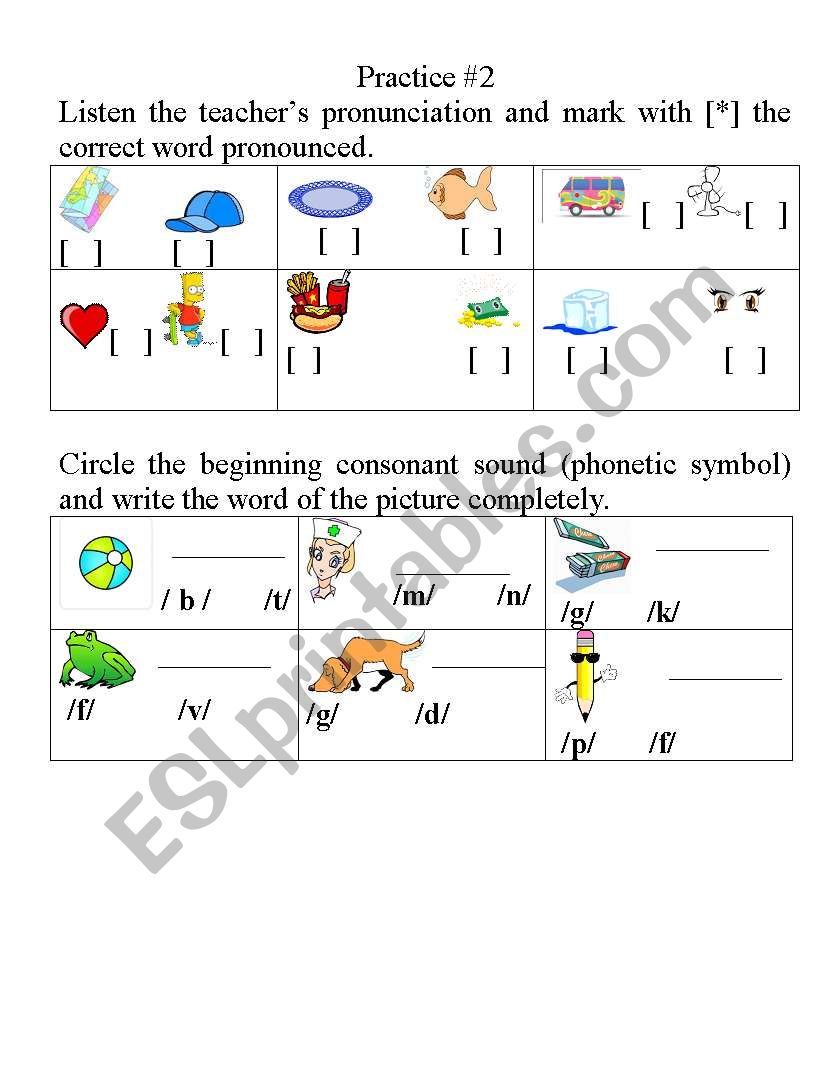 Practice #2

Listen the teacher's pronunciation and mark with [*] the correct word pronounced.

| [ ] [ ] | [ ] [ ] | [ ] [ ] |
|---|---|---|
| [ ] [ ] | [ ] [ ] | [ ] [ ] |

Circle the beginning consonant sound (phonetic symbol) and write the word of the picture completely.

| ________ / b / /t/ | ________ /m/ /n/ | ________ /g/ /k/ |
|---|---|---|
| ________ /f/ /v/ | ________ /g/ /d/ | ________ /p/ /f/ |

ESLprintables.com